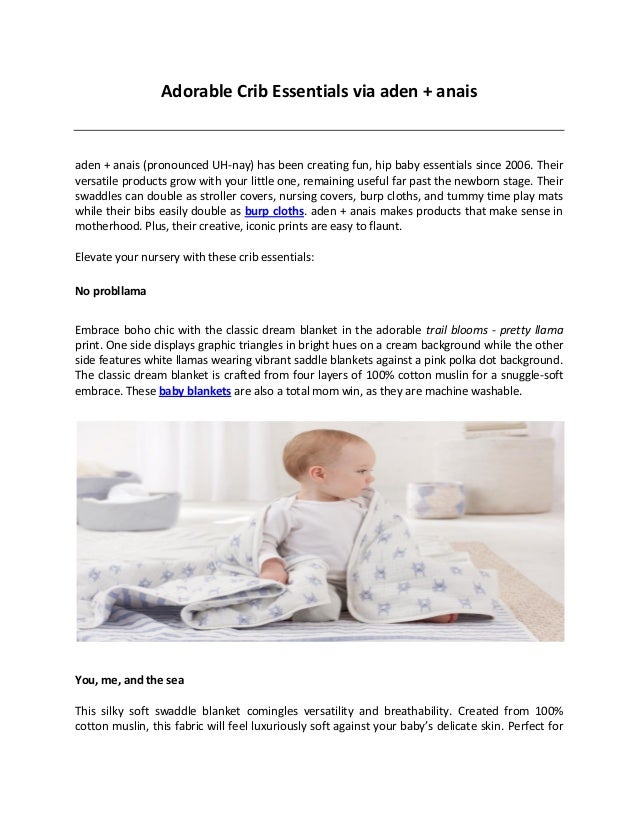 Adorable Crib Essentials via aden + anais

aden + anais (pronounced UH-nay) has been creating fun, hip baby essentials since 2006. Their versatile products grow with your little one, remaining useful far past the newborn stage. Their swaddles can double as stroller covers, nursing covers, burp cloths, and tummy time play mats while their bibs easily double as burp cloths. aden + anais makes products that make sense in motherhood. Plus, their creative, iconic prints are easy to flaunt.

Elevate your nursery with these crib essentials:

No probllama

Embrace boho chic with the classic dream blanket in the adorable trail blooms - pretty llama print. One side displays graphic triangles in bright hues on a cream background while the other side features white llamas wearing vibrant saddle blankets against a pink polka dot background. The classic dream blanket is crafted from four layers of 100% cotton muslin for a snuggle-soft embrace. These baby blankets are also a total mom win, as they are machine washable.

You, me, and the sea

This silky soft swaddle blanket comingles versatility and breathability. Created from 100% cotton muslin, this fabric will feel luxuriously soft against your baby's delicate skin. Perfect for